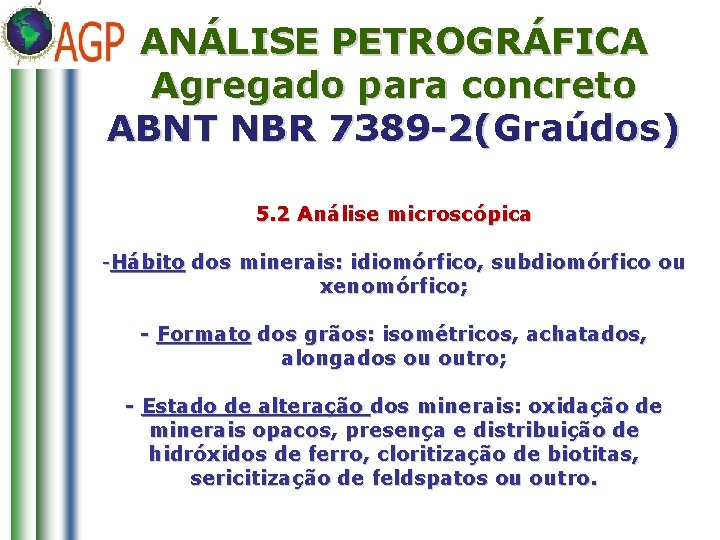 AGP

ANÁLISE PETROGRÁFICA
Agregado para concreto
ABNT NBR 7389-2(Graúdos)

5.2 Análise microscópica

-Hábito dos minerais: idiomórfico, subdiomórfico ou xenomórfico;

- Formato dos grãos: isométricos, achatados, alongados ou outro;

- Estado de alteração dos minerais: oxidação de minerais opacos, presença e distribuição de hidróxidos de ferro, cloritização de biotitas, sericitização de feldspatos ou outro.